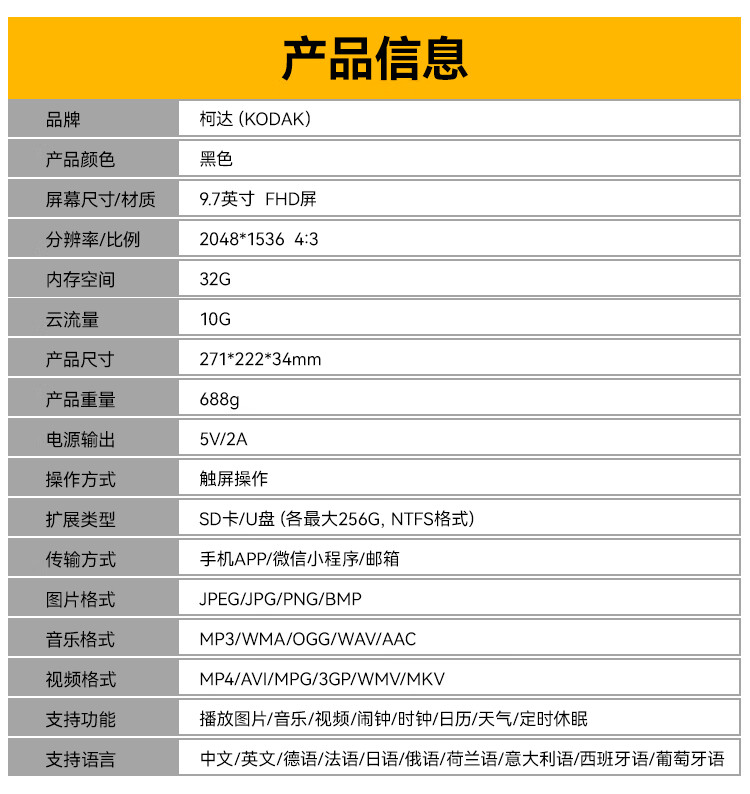 产品信息

| 品牌 | 柯达 (KODAK) |
|---|---|
| 产品颜色 | 黑色 |
| 屏幕尺寸/材质 | 9.7英寸 FHD屏 |
| 分辨率/比例 | 2048*1536 4:3 |
| 内存空间 | 32G |
| 云流量 | 10G |
| 产品尺寸 | 271*222*34mm |
| 产品重量 | 688g |
| 电源输出 | 5V/2A |
| 操作方式 | 触屏操作 |
| 扩展类型 | SD卡/U盘 (各最大256G, NTFS格式) |
| 传输方式 | 手机APP/微信小程序/邮箱 |
| 图片格式 | JPEG/JPG/PNG/BMP |
| 音乐格式 | MP3/WMA/OGG/WAV/AAC |
| 视频格式 | MP4/AVI/MPG/3GP/WMV/MKV |
| 支持功能 | 播放图片/音乐/视频/闹钟/时钟/日历/天气/定时休眠 |
| 支持语言 | 中文/英文/德语/法语/日语/俄语/荷兰语/意大利语/西班牙语/葡萄牙语 |